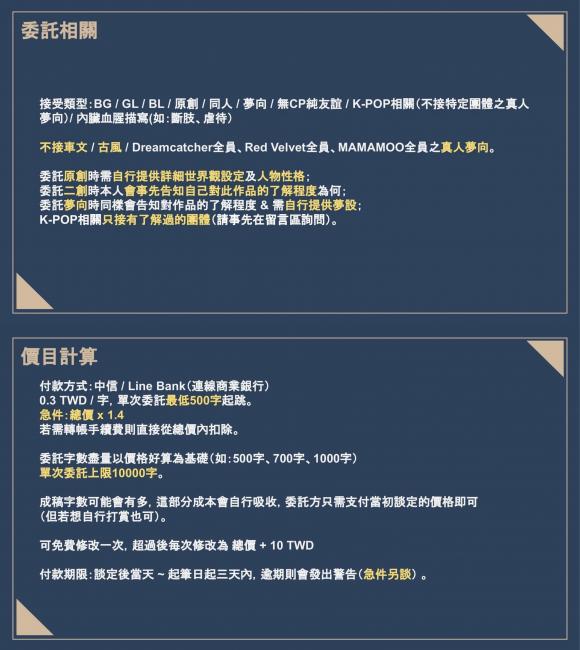 委託相關

接受類型：BG / GL / BL / 原創 / 同人 / 夢向 / 無CP純友誼 / K-POP相關（不接特定團體之真人夢向）/ 內臟血腥描寫（如：斷肢、虐待）

不接車文 / 古風 / Dreamcatcher全員、Red Velvet全員、MAMAMOO全員之真人夢向。

委託原創時需自行提供詳細世界觀設定及人物性格；
委託二創時本人會事先告知自己對此作品的了解程度為何；
委託夢向時同樣會告知對作品的了解程度 & 需自行提供夢設；
K-POP相關只接有了解過的團體（請事先在留言區詢問）。

價目計算

付款方式：中信 / Line Bank（連線商業銀行）
0.3 TWD / 字，單次委託最低500字起跳。
急件：總價 x 1.4
若需轉帳手續費則直接從總價內扣除。

委託字數盡量以價格好算為基礎（如：500字、700字、1000字）
單次委託上限10000字。

成稿字數可能會有多，這部分成本會自行吸收，委託方只需支付當初談定的價格即可（但若想自行打賞也可）。

可免費修改一次，超過後每次修改為 總價 + 10 TWD

付款期限：談定後當天 ~ 起筆日起三天內，逾期則會發出警告（急件另談）。